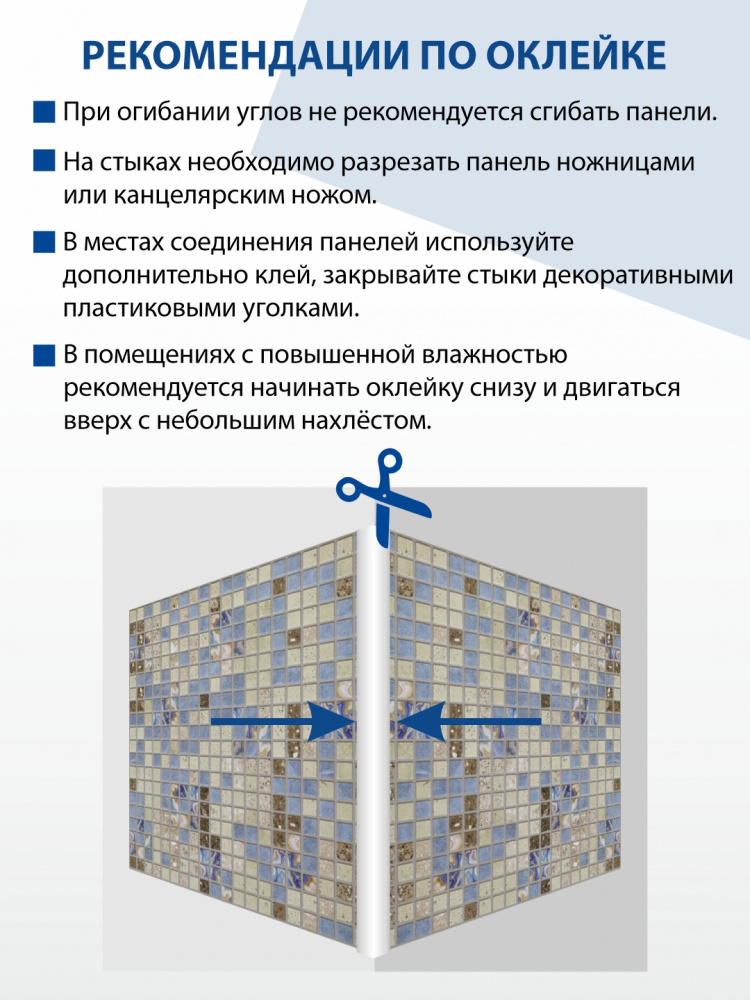 РЕКОМЕНДАЦИИ ПО ОКЛЕЙКЕ

При огибании углов не рекомендуется сгибать панели.

На стыках необходимо разрезать панель ножницами или канцелярским ножом.

В местах соединения панелей используйте дополнительно клей, закрывайте стыки декоративными пластиковыми уголками.

В помещениях с повышенной влажностью рекомендуется начинать оклейку снизу и двигаться вверх с небольшим нахлёстом.